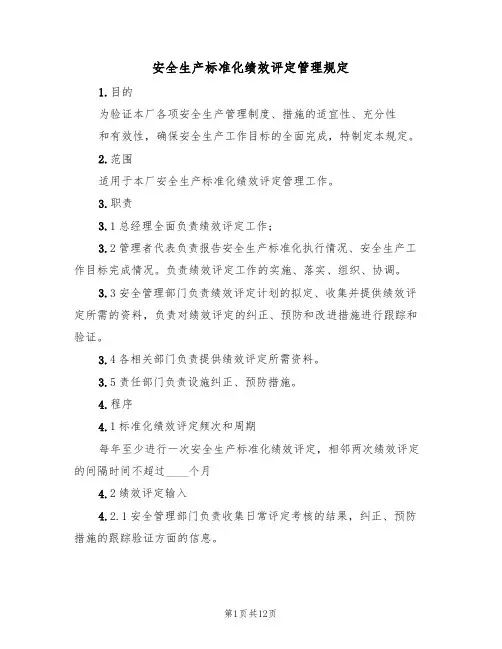 安全生产标准化绩效评定管理规定

1.目的

为验证本厂各项安全生产管理制度、措施的适宜性、充分性和有效性，确保安全生产工作目标的全面完成，特制定本规定。

2.范围

适用于本厂安全生产标准化绩效评定管理工作。

3.职责

3.1总经理全面负责绩效评定工作；

3.2管理者代表负责报告安全生产标准化执行情况、安全生产工作目标完成情况。负责绩效评定工作的实施、落实、组织、协调。

3.3安全管理部门负责绩效评定计划的拟定、收集并提供绩效评定所需的资料，负责对绩效评定的纠正、预防和改进措施进行跟踪和验证。

3.4各相关部门负责提供绩效评定所需资料。

3.5责任部门负责设施纠正、预防措施。

4.程序

4.1标准化绩效评定频次和周期

每年至少进行一次安全生产标准化绩效评定，相邻两次绩效评定的间隔时间不超过____个月

4.2绩效评定输入

4.2.1安全管理部门负责收集日常评定考核的结果，纠正、预防措施的跟踪验证方面的信息。

第1页共12页